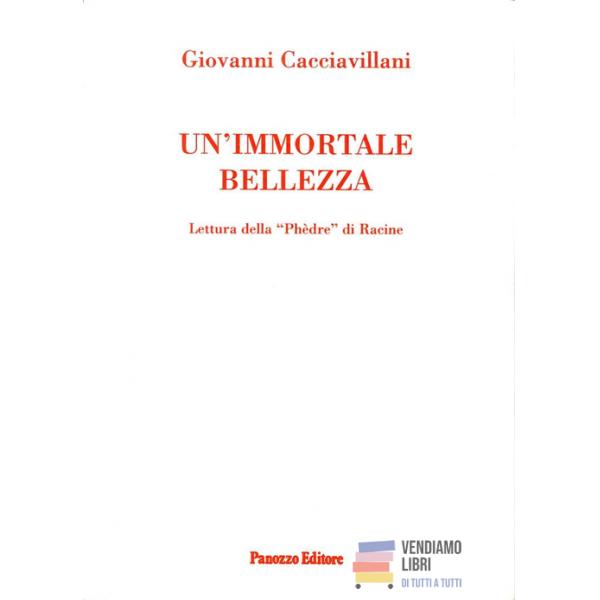 Giovanni Cacciavillani

UN'IMMORTALE
BELLEZZA

Lettura della "Phèdre" di Racine

Panozzo Editore

VENDIAMO
LIBRI
DI TUTTI A TUTTI